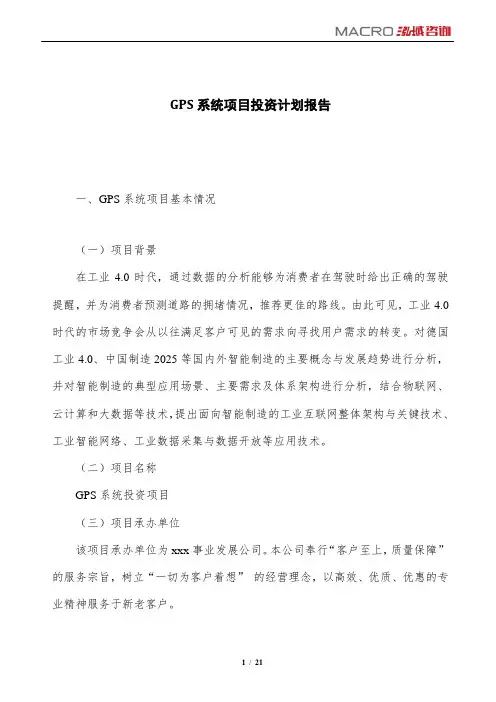 MACRO 泓域咨询

GPS 系统项目投资计划报告

一、GPS 系统项目基本情况

（一）项目背景

在工业 4.0 时代，通过数据的分析能够为消费者在驾驶时给出正确的驾驶提醒，并为消费者预测道路的拥堵情况，推荐更佳的路线。由此可见，工业 4.0 时代的市场竞争会从以往满足客户可见的需求向寻找用户需求的转变。对德国工业 4.0、中国制造 2025 等国内外智能制造的主要概念与发展趋势进行分析，并对智能制造的典型应用场景、主要需求及体系架构进行分析，结合物联网、云计算和大数据等技术，提出面向智能制造的工业互联网整体架构与关键技术、工业智能网络、工业数据采集与数据开放等应用技术。

（二）项目名称

GPS 系统投资项目

（三）项目承办单位

该项目承办单位为 xxx 事业发展公司。本公司奉行“客户至上，质量保障”的服务宗旨，树立“一切为客户着想” 的经营理念，以高效、优质、优惠的专业精神服务于新老客户。

1 / 21